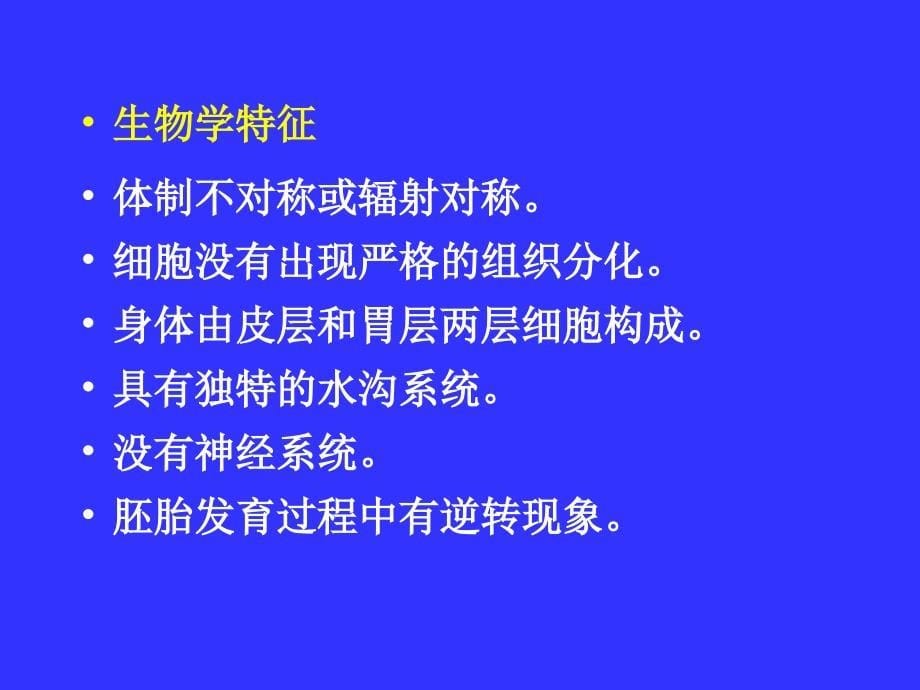 • 生物学特征

• 体制不对称或辐射对称。

• 细胞没有出现严格的组织分化。

• 身体由皮层和胃层两层细胞构成。

• 具有独特的水沟系统。

• 没有神经系统。

• 胚胎发育过程中有逆转现象。